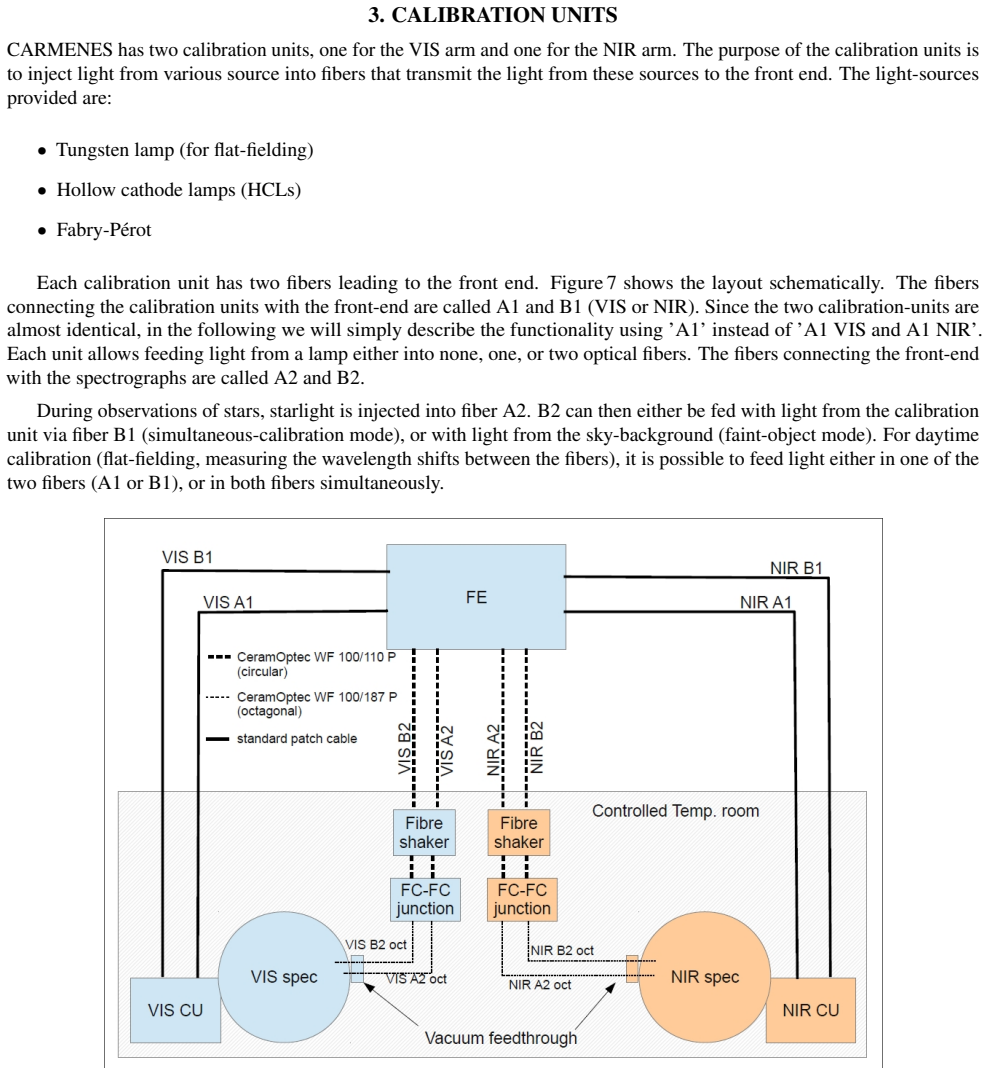 3. CALIBRATION UNITS

CARMENES has two calibration units, one for the VIS arm and one for the NIR arm. The purpose of the calibration units is to inject light from various source into fibers that transmit the light from these sources to the front end. The light-sources provided are:

• Tungsten lamp (for flat-fielding)

• Hollow cathode lamps (HCLs)

• Fabry-Pérot

Each calibration unit has two fibers leading to the front end. Figure 7 shows the layout schematically. The fibers connecting the calibration units with the front-end are called A1 and B1 (VIS or NIR). Since the two calibration-units are almost identical, in the following we will simply describe the functionality using 'A1' instead of 'A1 VIS and A1 NIR'. Each unit allows feeding light from a lamp either into none, one, or two optical fibers. The fibers connecting the front-end with the spectrographs are called A2 and B2.

During observations of stars, starlight is injected into fiber A2. B2 can then either be fed with light from the calibration unit via fiber B1 (simultaneous-calibration mode), or with light from the sky-background (faint-object mode). For daytime calibration (flat-fielding, measuring the wavelength shifts between the fibers), it is possible to feed light either in one of the two fibers (A1 or B1), or in both fibers simultaneously.

VIS B1
VIS A1
FE
NIR B1
NIR A1
CeramOptec WF 100/110 P (circular)
CeramOptec WF 100/187 P (octagonal)
standard patch cable
VIS B2
VIS A2
NIR A2
NIR B2
Controlled Temp. room
Fibre shaker
Fibre shaker
FC-FC junction
FC-FC junction
VIS B2 oct
VIS A2 oct
NIR B2 oct
NIR A2 oct
VIS spec
NIR spec
VIS CU
NIR CU
Vacuum feedthrough